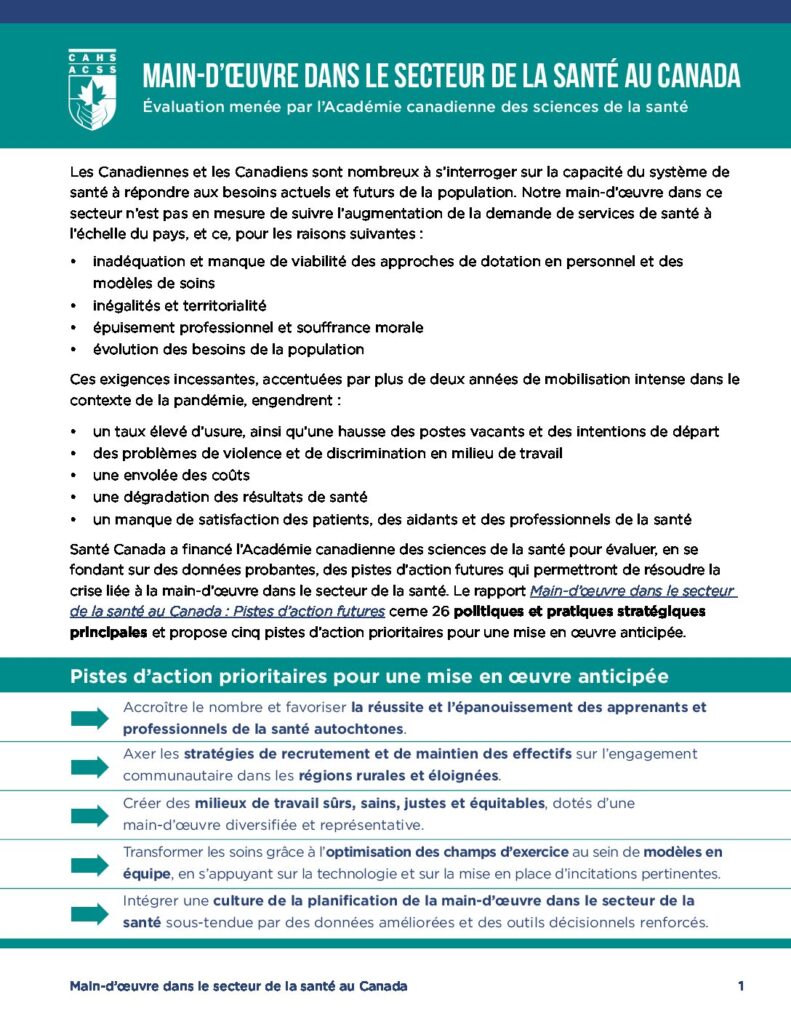 CAHS ACSS

MAIN-D'ŒUVRE DANS LE SECTEUR DE LA SANTÉ AU CANADA
Évaluation menée par l'Académie canadienne des sciences de la santé

Les Canadiennes et les Canadiens sont nombreux à s'interroger sur la capacité du système de santé à répondre aux besoins actuels et futurs de la population. Notre main-d'œuvre dans ce secteur n'est pas en mesure de suivre l'augmentation de la demande de services de santé à l'échelle du pays, et ce, pour les raisons suivantes :

• inadéquation et manque de viabilité des approches de dotation en personnel et des modèles de soins
• inégalités et territorialité
• épuisement professionnel et souffrance morale
• évolution des besoins de la population

Ces exigences incessantes, accentuées par plus de deux années de mobilisation intense dans le contexte de la pandémie, engendrent :

• un taux élevé d'usure, ainsi qu'une hausse des postes vacants et des intentions de départ
• des problèmes de violence et de discrimination en milieu de travail
• une envolée des coûts
• une dégradation des résultats de santé
• un manque de satisfaction des patients, des aidants et des professionnels de la santé

Santé Canada a financé l'Académie canadienne des sciences de la santé pour évaluer, en se fondant sur des données probantes, des pistes d'action futures qui permettront de résoudre la crise liée à la main-d'œuvre dans le secteur de la santé. Le rapport Main-d'œuvre dans le secteur de la santé au Canada : Pistes d'action futures cerne 26 politiques et pratiques stratégiques principales et propose cinq pistes d'action prioritaires pour une mise en œuvre anticipée.

Pistes d'action prioritaires pour une mise en œuvre anticipée

Accroître le nombre et favoriser la réussite et l'épanouissement des apprenants et professionnels de la santé autochtones.

Axer les stratégies de recrutement et de maintien des effectifs sur l'engagement communautaire dans les régions rurales et éloignées.

Créer des milieux de travail sûrs, sains, justes et équitables, dotés d'une main-d'œuvre diversifiée et représentative.

Transformer les soins grâce à l'optimisation des champs d'exercice au sein de modèles en équipe, en s'appuyant sur la technologie et sur la mise en place d'incitations pertinentes.

Intégrer une culture de la planification de la main-d'œuvre dans le secteur de la santé sous-tendue par des données améliorées et des outils décisionnels renforcés.

Main-d'œuvre dans le secteur de la santé au Canada 1